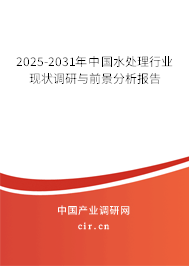 2025-2031年中国水处理行业现状调研与前景分析报告

中国产业调研网
cir.cn